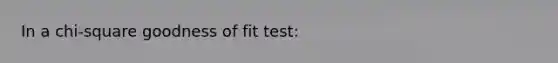 In a chi-square goodness of fit test: